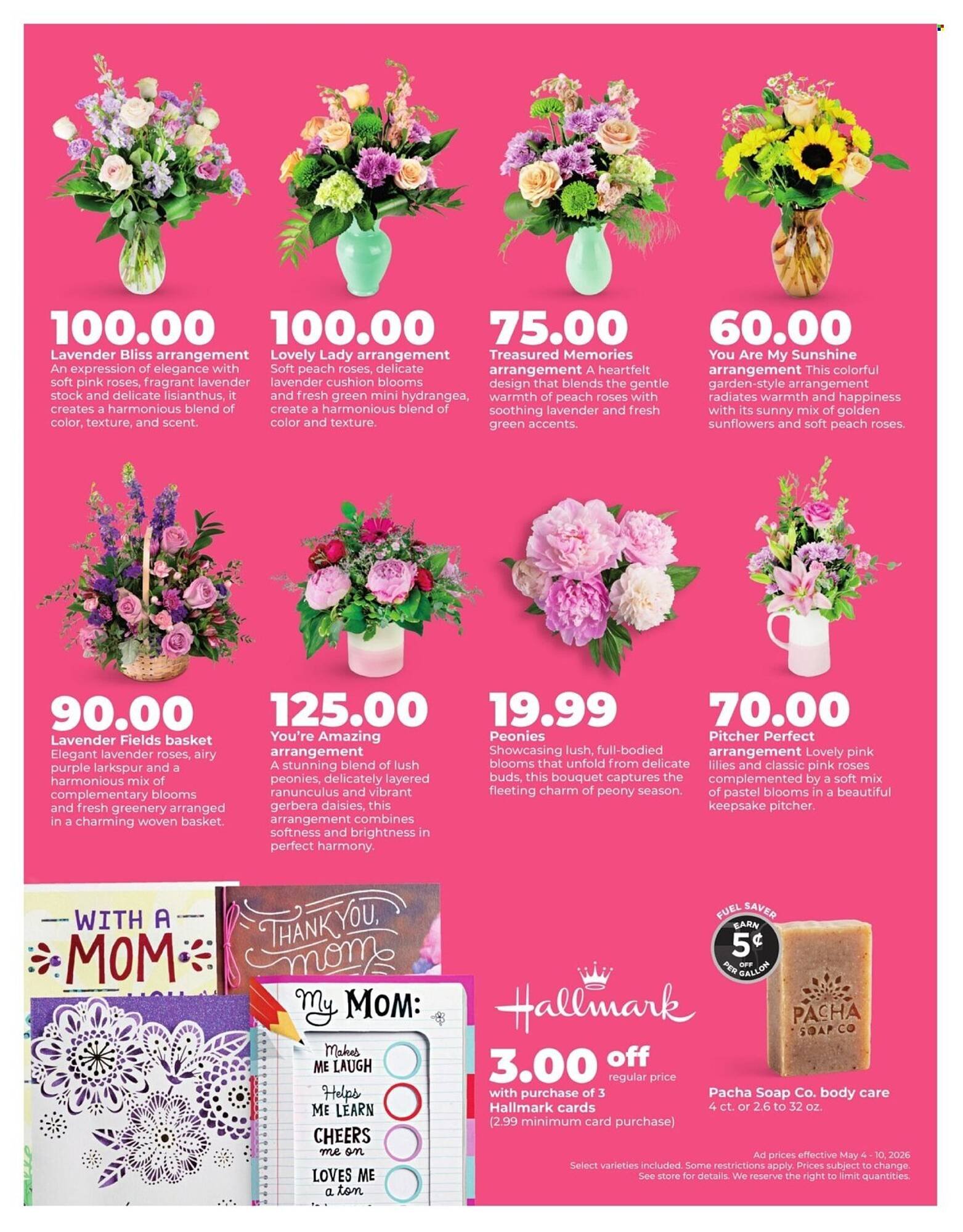 100.00
Lavender Bliss arrangement An expression of elegance with soft pink roses, fragrant lavender stock and delicate lisianthus, it creates a harmonious blend of color, texture, and scent.

100.00
Lovely Lady arrangement Soft peach roses, delicate lavender cushion blooms and fresh green mini hydrangea, create a harmonious blend of color and texture.

75.00
Treasured Memories arrangement A heartfelt design that blends the gentle warmth of peach roses with soothing lavender and fresh green accents.

60.00
You Are My Sunshine arrangement This colorful garden-style arrangement radiates warmth and happiness with its sunny mix of golden sunflowers and soft peach roses.

90.00
Lavender Fields basket Elegant lavender roses, airy purple larkspur and a harmonious mix of complementary blooms and fresh greenery arranged in a charming woven basket.

125.00
You're Amazing arrangement A stunning blend of lush peonies, delicately layered ranunculus and vibrant gerbera daisies, this arrangement combines softness and brightness in perfect harmony.

19.99
Peonies Showcasing lush, full-bodied blooms that unfold from delicate buds, this bouquet captures the fleeting charm of peony season.

70.00
Pitcher Perfect arrangement Lovely pink lilies and classic pink roses complemented by a soft mix of pastel blooms in a beautiful keepsake pitcher.

WITH A MOM

THANK YOU, mom

My MOM:
Makes ME LAUGH
Helps ME LEARN
CHEERS me on
LOVES ME a ton

Hallmark
3.00 off regular price
with purchase of 3 Hallmark cards
(2.99 minimum card purchase)

FUEL SAVER EARN 5¢ OFF PER GALLON

PACHA SOAP CO
Pacha Soap Co. body care
4 ct. or 2.6 to 32 oz.

Ad prices effective May 4 - 10, 2026
Select varieties included. Some restrictions apply. Prices subject to change.
See store for details. We reserve the right to limit quantities.